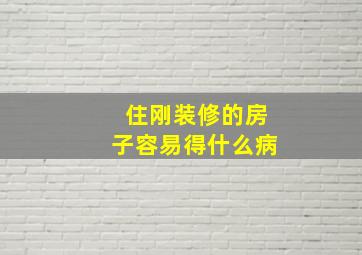 住刚装修的房子容易得什么病